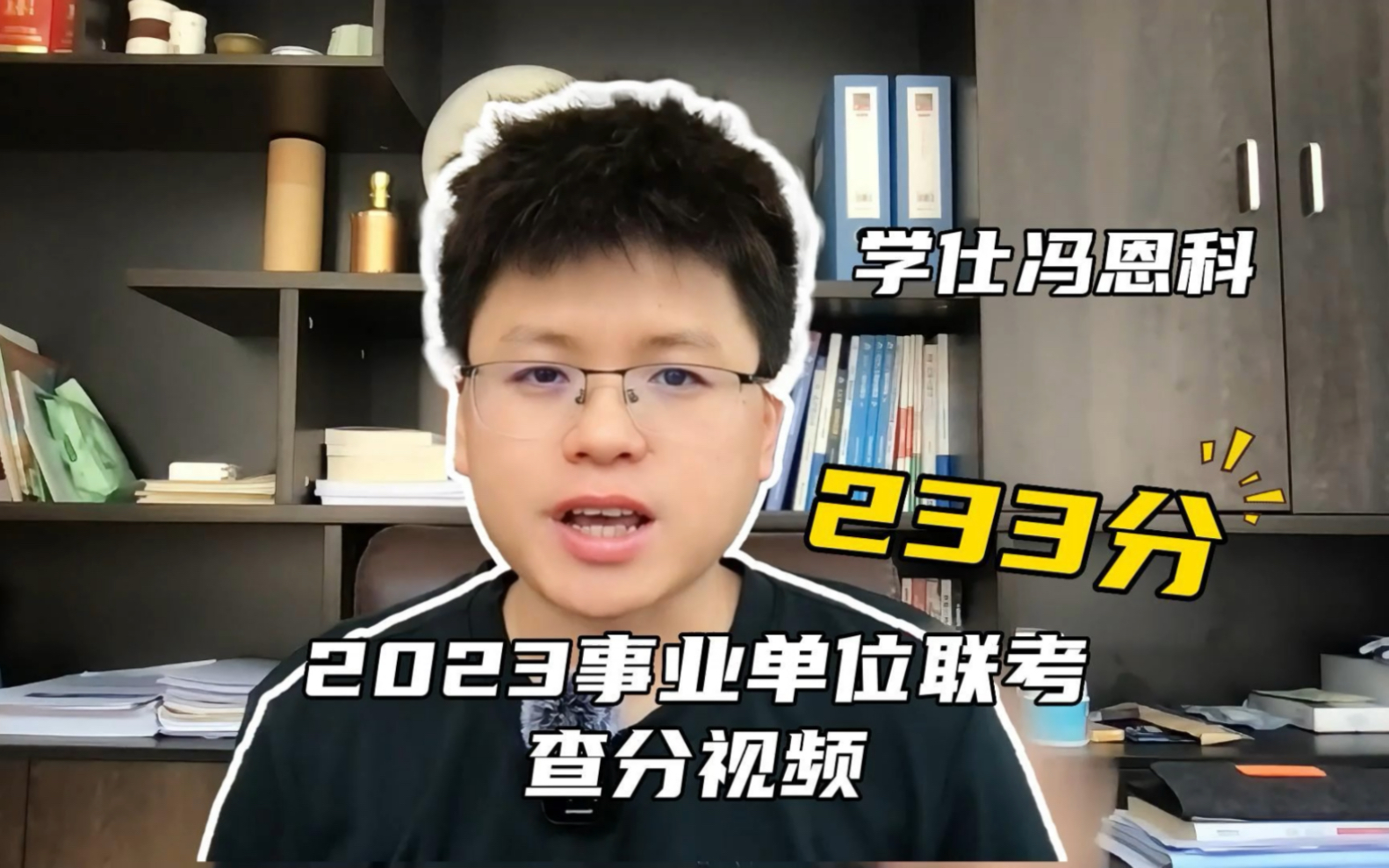 学仕冯恩科

233分

2023事业单位联考
查分视频